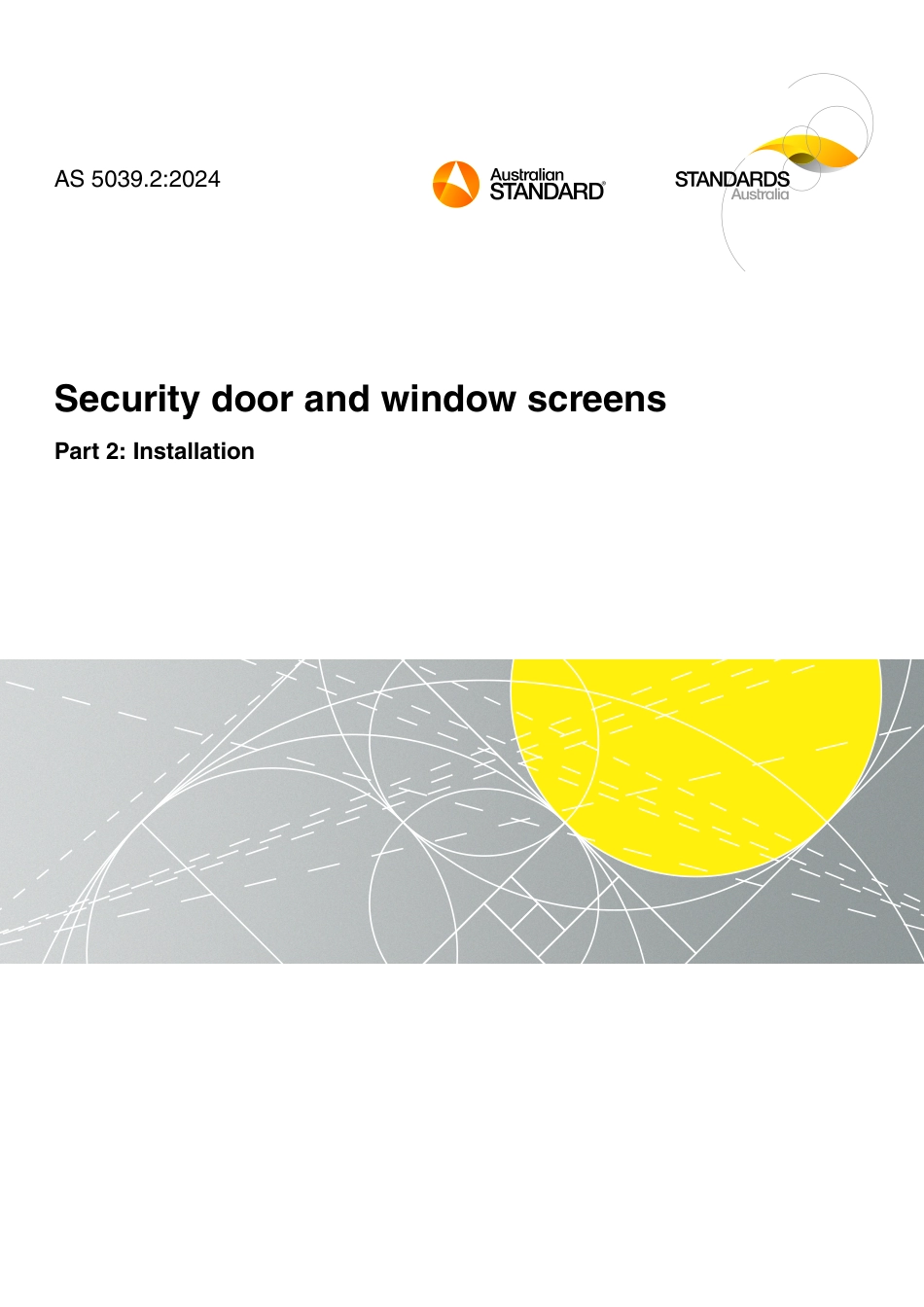 AS 5039.2:2024

Australian STANDARD®

STANDARDS Australia

Security door and window screens

Part 2: Installation